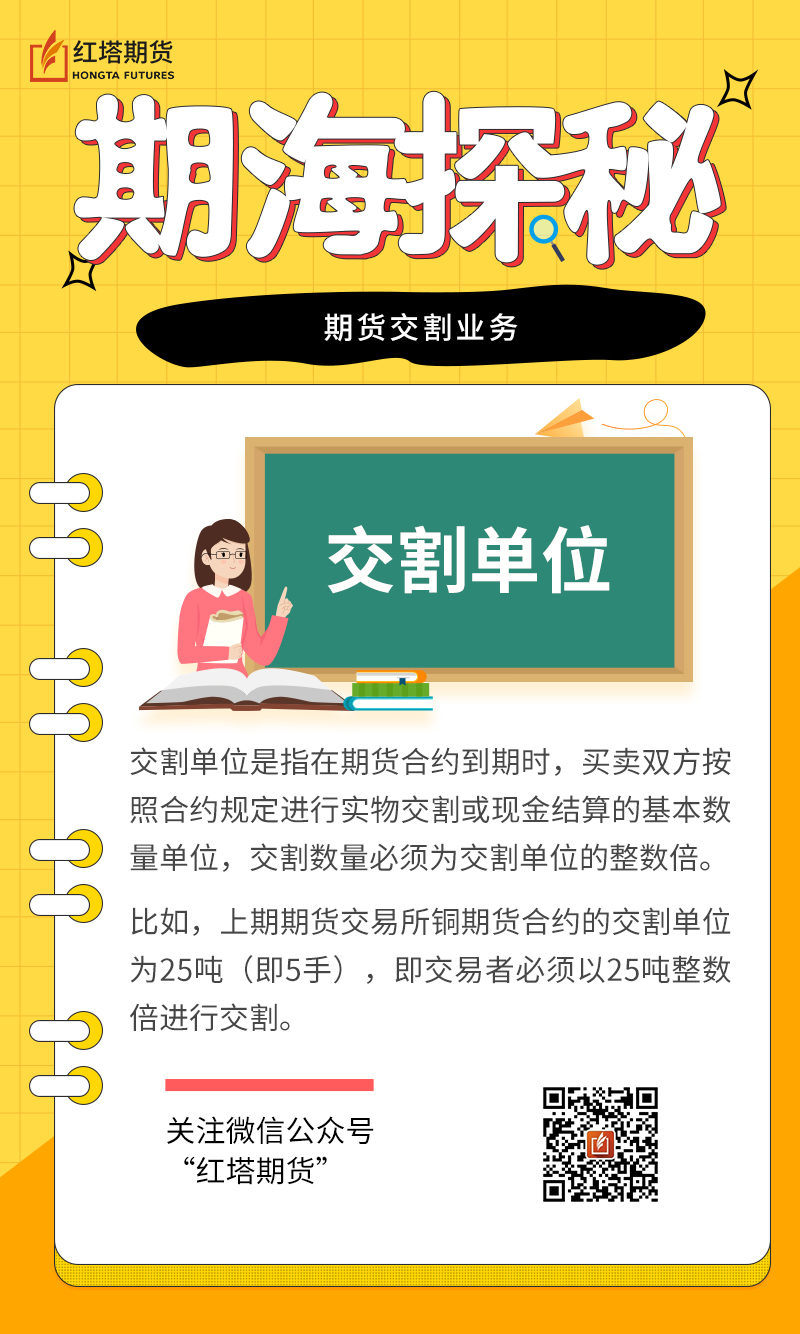 红塔期货
HONGTA FUTURES

期海探秘

期货交割业务

交割单位

交割单位是指在期货合约到期时，买卖双方按照合约规定进行实物交割或现金结算的基本数量单位，交割数量必须为交割单位的整数倍。

比如，上期期货交易所铜期货合约的交割单位为25吨（即5手），即交易者必须以25吨整数倍进行交割。

关注微信公众号
“红塔期货”